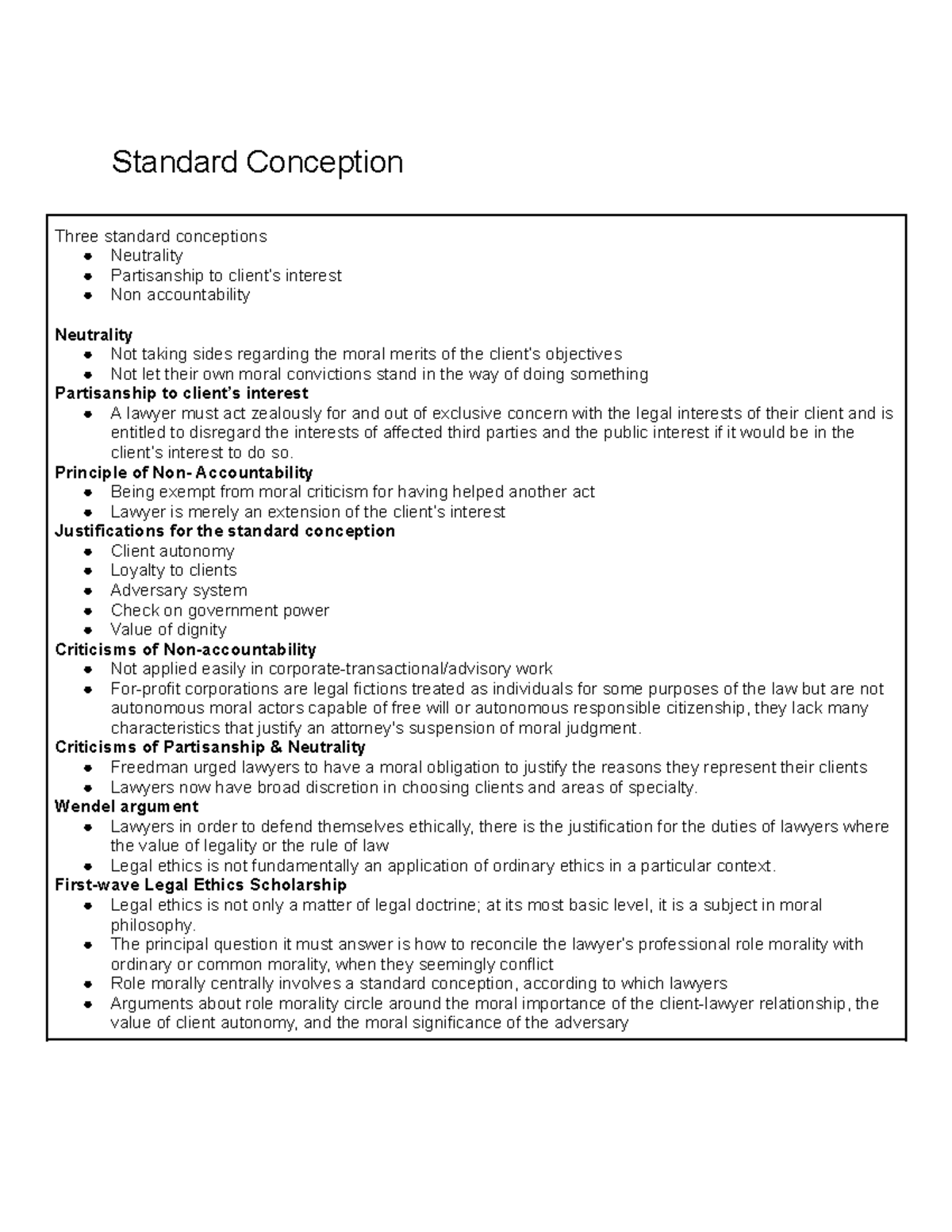 Standard Conception

Three standard conceptions
• Neutrality
• Partisanship to client's interest
• Non accountability

Neutrality
• Not taking sides regarding the moral merits of the client's objectives
• Not let their own moral convictions stand in the way of doing something

Partisanship to client's interest
• A lawyer must act zealously for and out of exclusive concern with the legal interests of their client and is entitled to disregard the interests of affected third parties and the public interest if it would be in the client's interest to do so.

Principle of Non- Accountability
• Being exempt from moral criticism for having helped another act
• Lawyer is merely an extension of the client's interest

Justifications for the standard conception
• Client autonomy
• Loyalty to clients
• Adversary system
• Check on government power
• Value of dignity

Criticisms of Non-accountability
• Not applied easily in corporate-transactional/advisory work
• For-profit corporations are legal fictions treated as individuals for some purposes of the law but are not autonomous moral actors capable of free will or autonomous responsible citizenship, they lack many characteristics that justify an attorney's suspension of moral judgment.

Criticisms of Partisanship & Neutrality
• Freedman urged lawyers to have a moral obligation to justify the reasons they represent their clients
• Lawyers now have broad discretion in choosing clients and areas of specialty.

Wendel argument
• Lawyers in order to defend themselves ethically, there is the justification for the duties of lawyers where the value of legality or the rule of law
• Legal ethics is not fundamentally an application of ordinary ethics in a particular context.

First-wave Legal Ethics Scholarship
• Legal ethics is not only a matter of legal doctrine; at its most basic level, it is a subject in moral philosophy.
• The principal question it must answer is how to reconcile the lawyer's professional role morality with ordinary or common morality, when they seemingly conflict
• Role morally centrally involves a standard conception, according to which lawyers
• Arguments about role morality circle around the moral importance of the client-lawyer relationship, the value of client autonomy, and the moral significance of the adversary